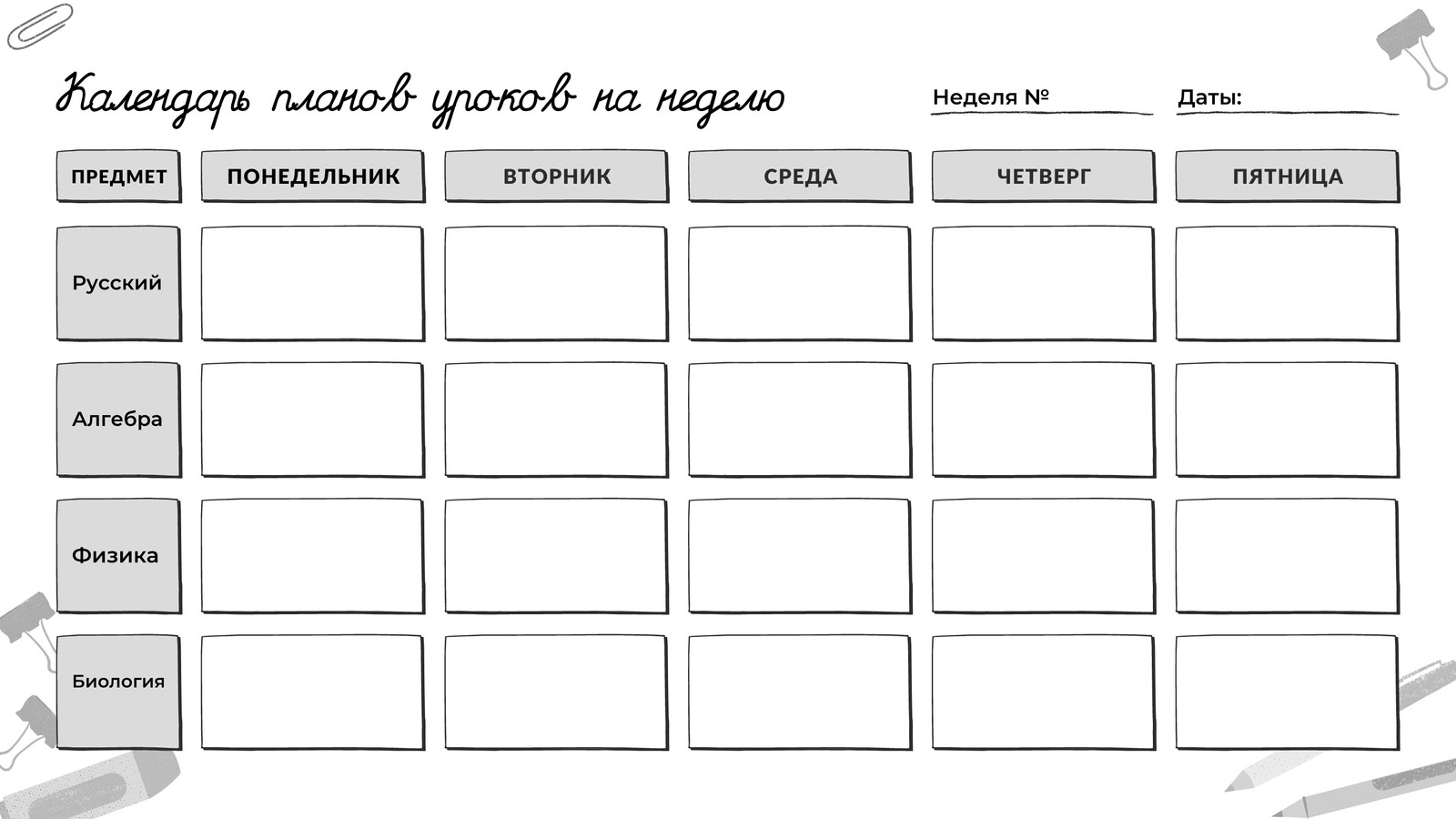 Календарь планов уроков на неделю

Неделя №

Даты:

| ПРЕДМЕТ | ПОНЕДЕЛЬНИК | ВТОРНИК | СРЕДА | ЧЕТВЕРГ | ПЯТНИЦА |
|---|---|---|---|---|---|
| Русский | | | | | |
| Алгебра | | | | | |
| Физика | | | | | |
| Биология | | | | | |